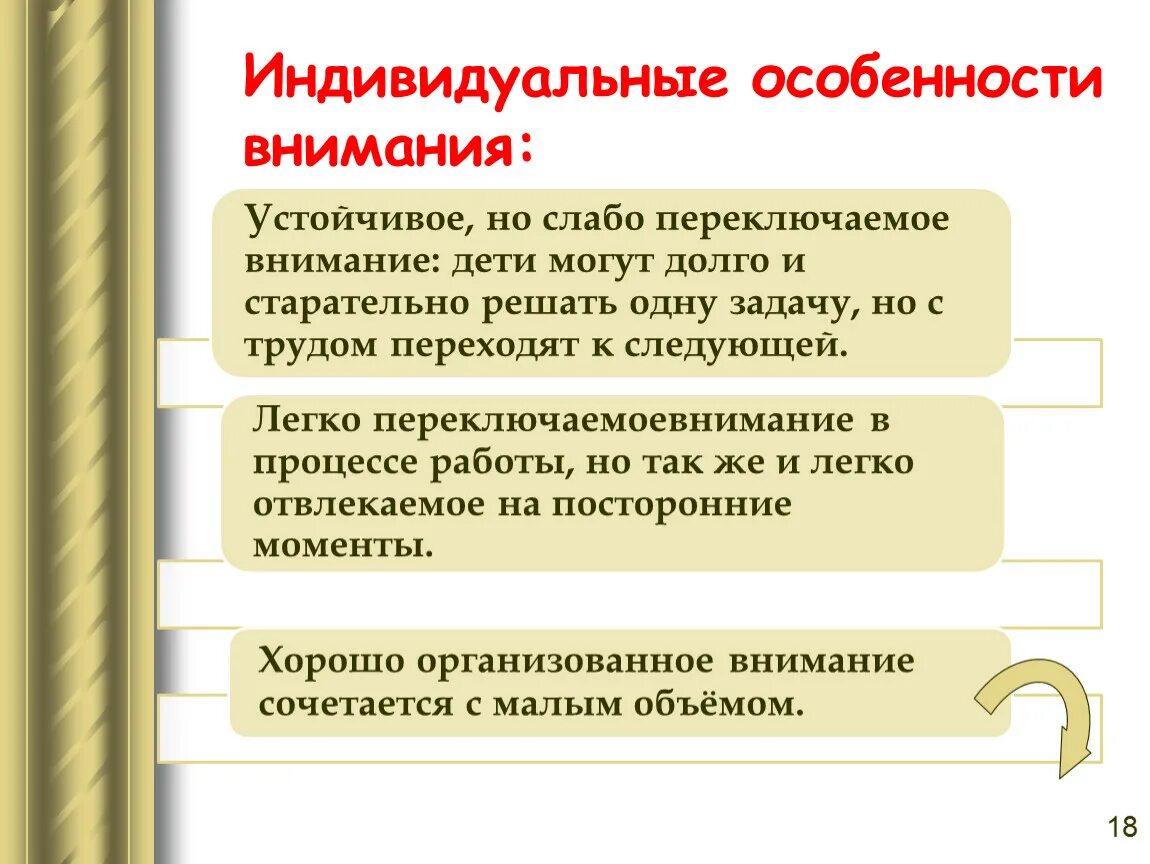 Индивидуальные особенности внимания:

Устойчивое, но слабо переключаемое внимание: дети могут долго и старательно решать одну задачу, но с трудом переходят к следующей.

Легко переключаемоевнимание в процессе работы, но так же и легко отвлекаемое на посторонние моменты.

Хорошо организованное внимание сочетается с малым объёмом.

18